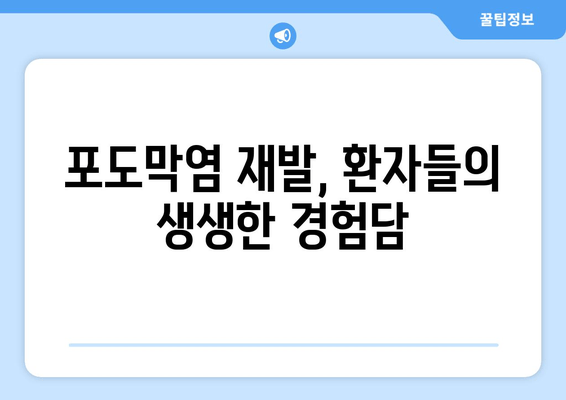 꿀팁정보

포도막염 재발, 환자들의 생생한 경험담